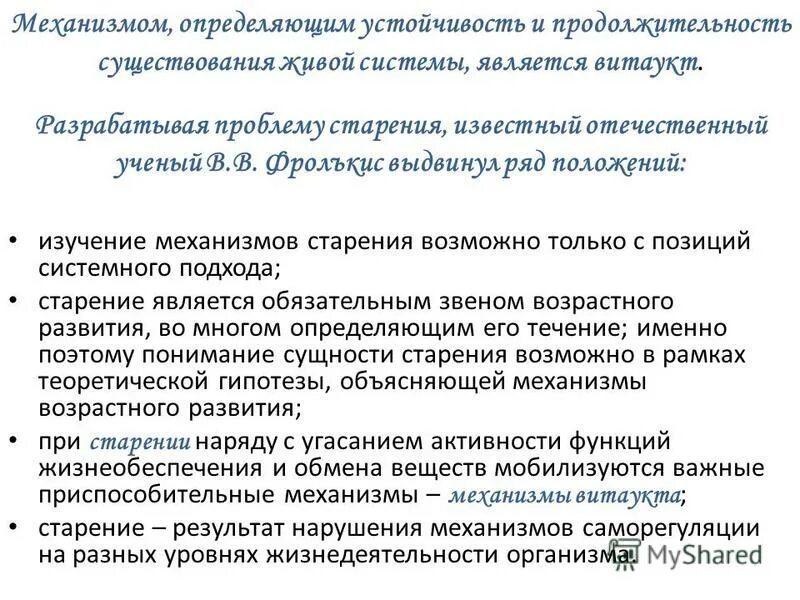 Механизмом, определяющим устойчивость и продолжительность существования живой системы, является витаукт.

Разрабатывая проблему старения, известный отечественный ученый В.В. Фролькис выдвинул ряд положений:

• изучение механизмов старения возможно только с позиций системного подхода;
• старение является обязательным звеном возрастного развития, во многом определяющим его течение; именно поэтому понимание сущности старения возможно в рамках теоретической гипотезы, объясняющей механизмы возрастного развития;
• при старении наряду с угасанием активности функций жизнеобеспечения и обмена веществ мобилизуются важные приспособительные механизмы – механизмы витаукта;
• старение – результат нарушения механизмов саморегуляции на разных уровнях жизнедеятельности организма.

MyShared